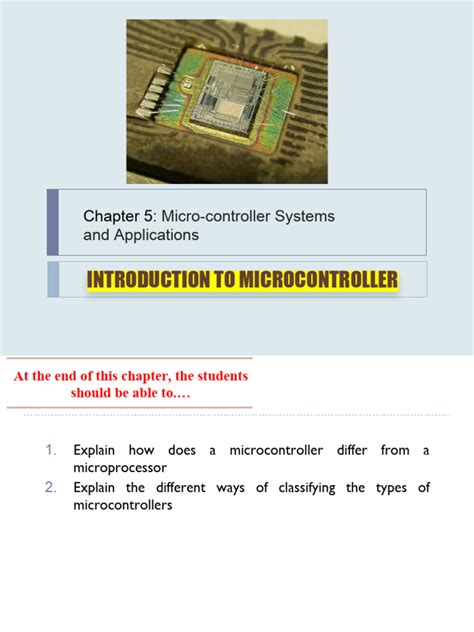 Chapter 5: Micro-controller Systems and Applications

INTRODUCTION TO MICROCONTROLLER

At the end of this chapter, the students should be able to….

1. Explain how does a microcontroller differ from a microprocessor
2. Explain the different ways of classifying the types of microcontrollers